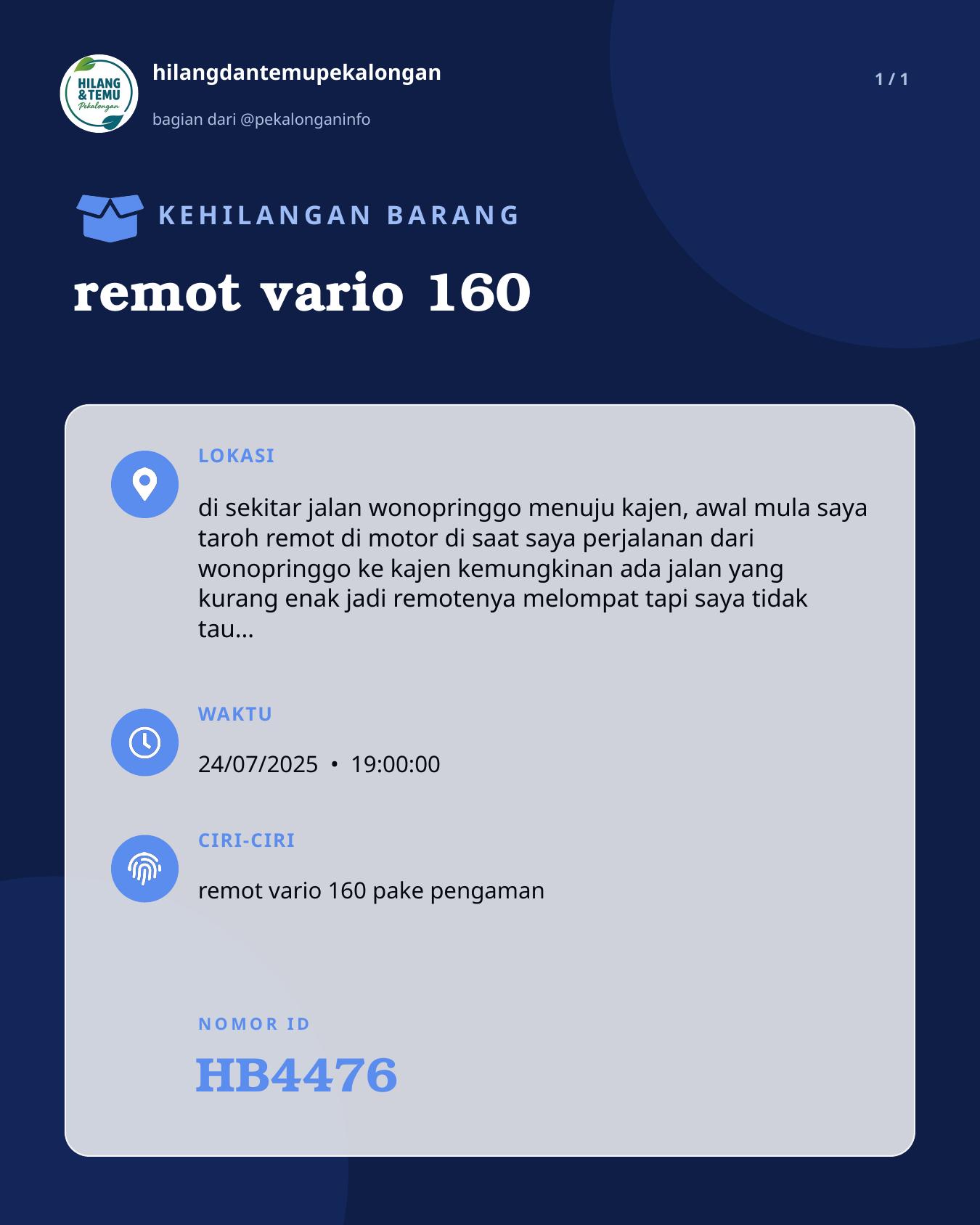 HILANG & TEMU Pekalongan

hilangdantemupekalongan

bagian dari @pekalonganinfo

1 / 1

KEHILANGAN BARANG

remot vario 160

LOKASI

di sekitar jalan wonopringgo menuju kajen, awal mula saya taroh remot di motor di saat saya perjalanan dari wonopringgo ke kajen kemungkinan ada jalan yang kurang enak jadi remotenya melompat tapi saya tidak tau...

WAKTU

24/07/2025 • 19:00:00

CIRI-CIRI

remot vario 160 pake pengaman

NOMOR ID

HB4476